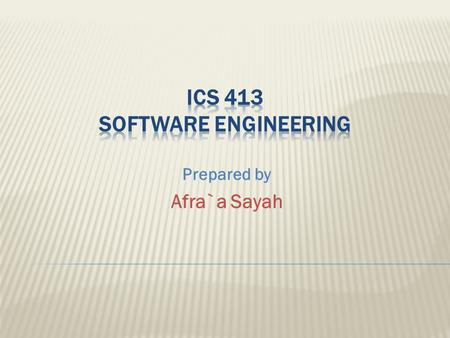 ICS 413
SOFTWARE ENGINEERING

Prepared by

Afra`a Sayah